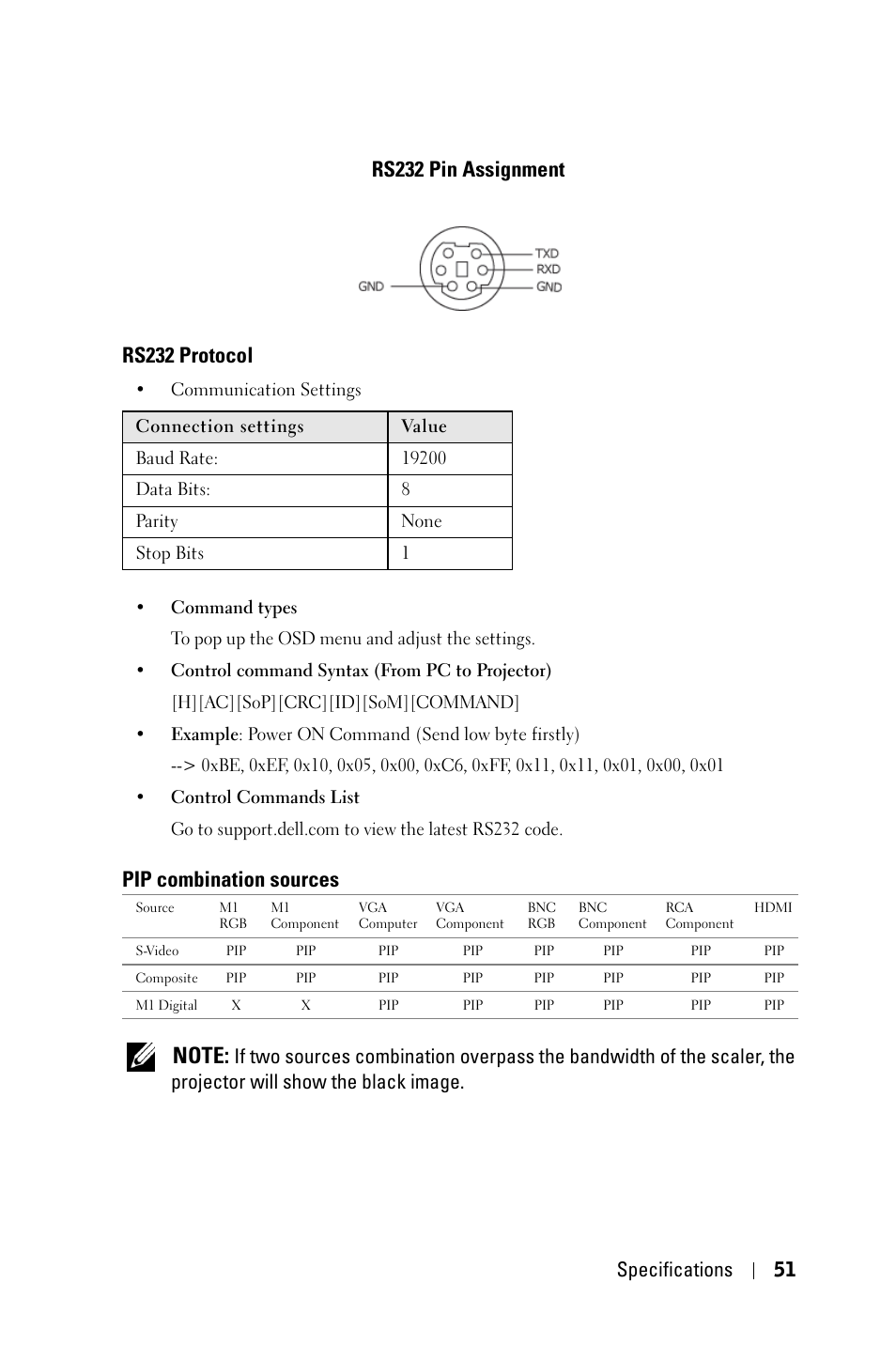 RS232 Pin Assignment

GND
TXD
RXD
GND

RS232 Protocol

• Communication Settings

| Connection settings | Value |
|---|---|
| Baud Rate: | 19200 |
| Data Bits: | 8 |
| Parity | None |
| Stop Bits | 1 |

• Command types

To pop up the OSD menu and adjust the settings.

• Control command Syntax (From PC to Projector)

[H][AC][SoP][CRC][ID][SoM][COMMAND]

• Example: Power ON Command (Send low byte firstly)

--> 0xBE, 0xEF, 0x10, 0x05, 0x00, 0xC6, 0xFF, 0x11, 0x11, 0x01, 0x00, 0x01

• Control Commands List

Go to support.dell.com to view the latest RS232 code.

PIP combination sources

| Source | M1 RGB | M1 Component | VGA Computer | VGA Component | BNC RGB | BNC Component | RCA Component | HDMI |
|---|---|---|---|---|---|---|---|---|
| S-Video | PIP | PIP | PIP | PIP | PIP | PIP | PIP | PIP |
| Composite | PIP | PIP | PIP | PIP | PIP | PIP | PIP | PIP |
| M1 Digital | X | X | PIP | PIP | PIP | PIP | PIP | PIP |

NOTE: If two sources combination overpass the bandwidth of the scaler, the projector will show the black image.

Specifications | 51